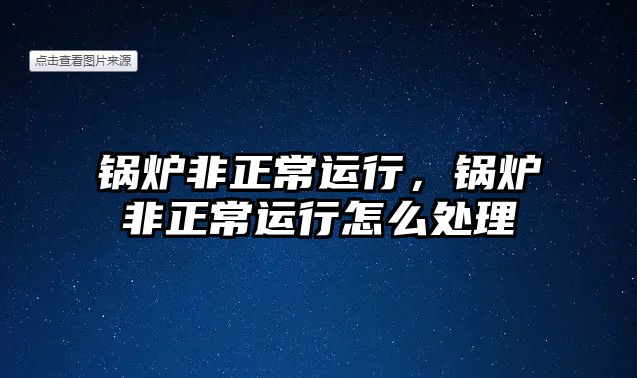 点击查看图片来源

锅炉非正常运行，锅炉非正常运行怎么处理